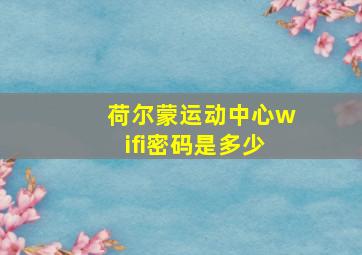 荷尔蒙运动中心wifi密码是多少